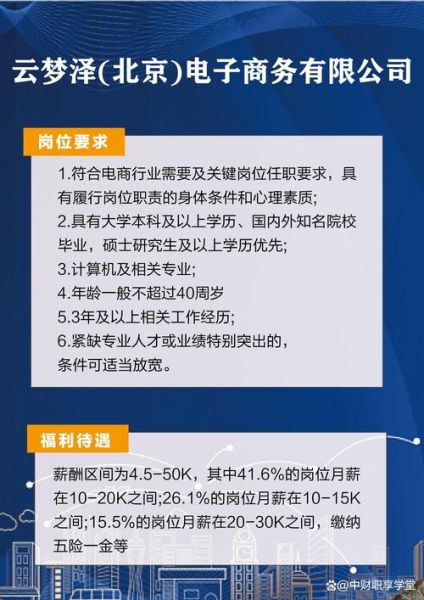 云梦泽(北京)电子商务有限公司

岗位要求

1.符合电商行业需要及关键岗位任职要求，具有履行岗位职责的身体条件和心理素质;
2.具有大学本科及以上学历、国内外知名院校毕业，硕士研究生及以上学历优先;
3.计算机及相关专业;
4.年龄一般不超过40周岁
5.3年及以上相关工作经历;
6.紧缺专业人才或业绩特别突出的，条件可适当放宽。

福利待遇

薪酬区间为4.5-50K，其中41.6%的岗位月薪在10-20K之间;26.1%的岗位月薪在10-15K之间;15.5%的岗位月薪在20-30K之间，缴纳五险一金等

@中财职享学堂